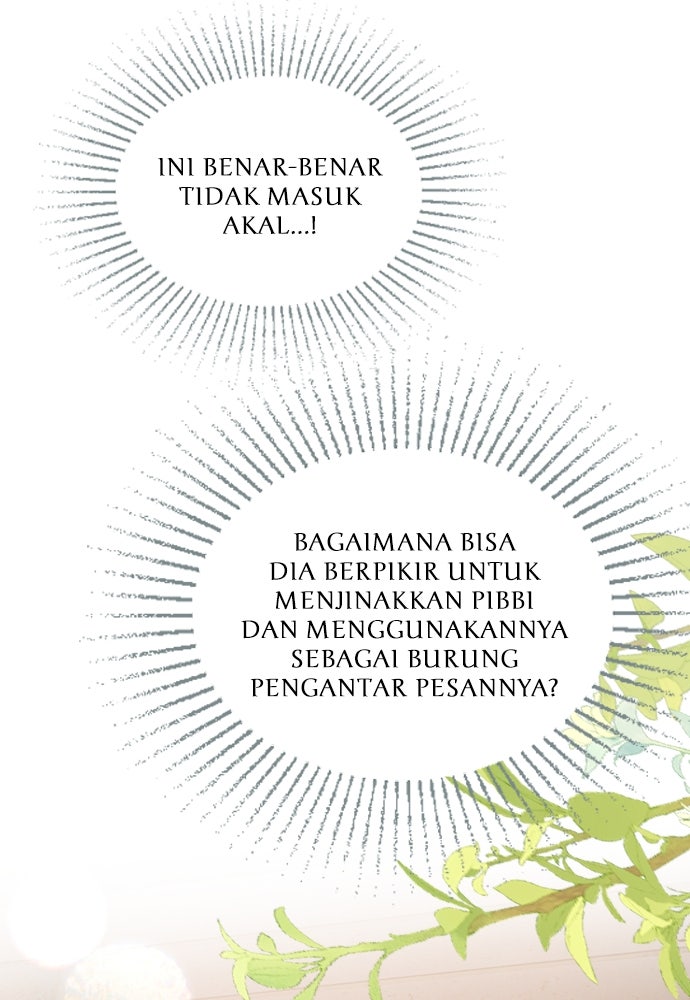 INI BENAR-BENAR TIDAK MASUK AKAL...!

BAGAIMANA BISA DIA BERPIKIR UNTUK MENJINAKKAN PIBBI DAN MENGGUNAKANNYA SEBAGAI BURUNG PENGANTAR PESANNYA?